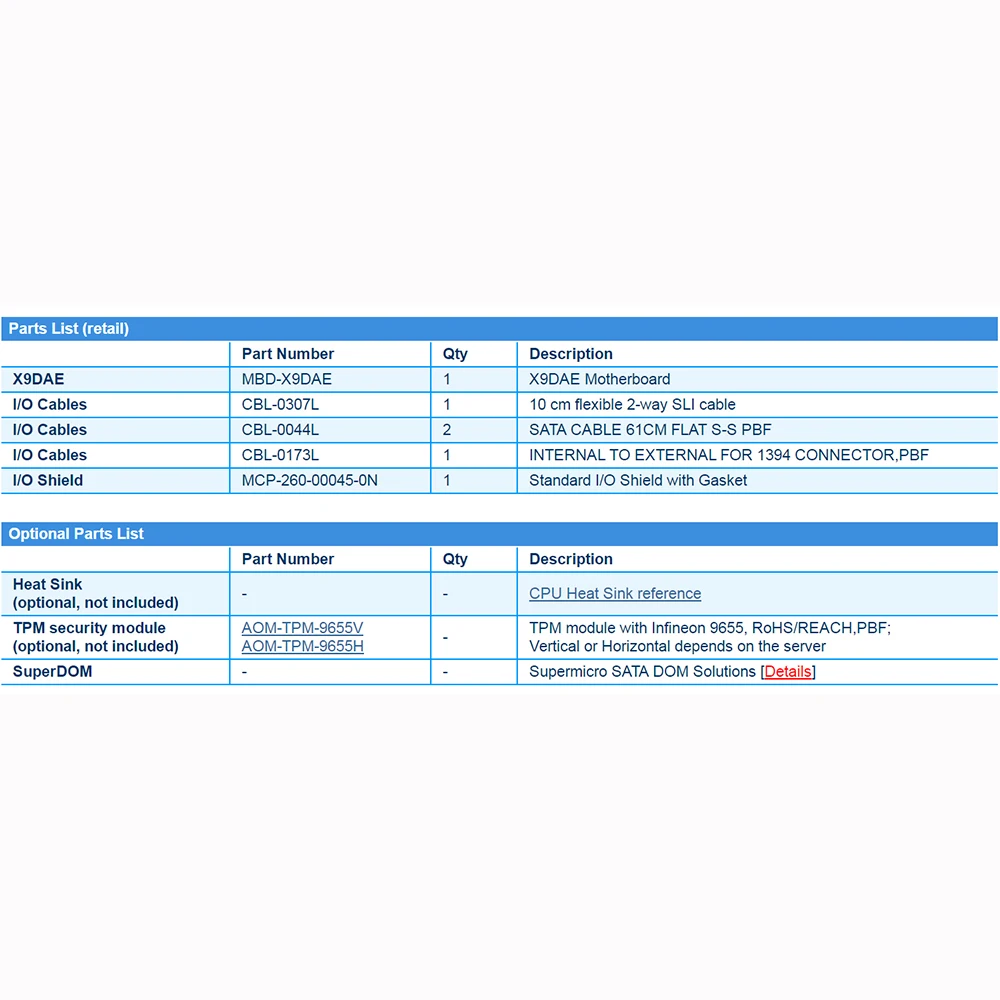 Parts List (retail)

| | Part Number | Qty | Description |
|---|---|---|---|
| X9DAE | MBD-X9DAE | 1 | X9DAE Motherboard |
| I/O Cables | CBL-0307L | 1 | 10 cm flexible 2-way SLI cable |
| I/O Cables | CBL-0044L | 2 | SATA CABLE 61CM FLAT S-S PBF |
| I/O Cables | CBL-0173L | 1 | INTERNAL TO EXTERNAL FOR 1394 CONNECTOR,PBF |
| I/O Shield | MCP-260-00045-0N | 1 | Standard I/O Shield with Gasket |

Optional Parts List

| | Part Number | Qty | Description |
|---|---|---|---|
| Heat Sink (optional, not included) | - | - | CPU Heat Sink reference |
| TPM security module (optional, not included) | AOM-TPM-9655V AOM-TPM-9655H | - | TPM module with Infineon 9655, RoHS/REACH,PBF; Vertical or Horizontal depends on the server |
| SuperDOM | - | - | Supermicro SATA DOM Solutions [Details] |